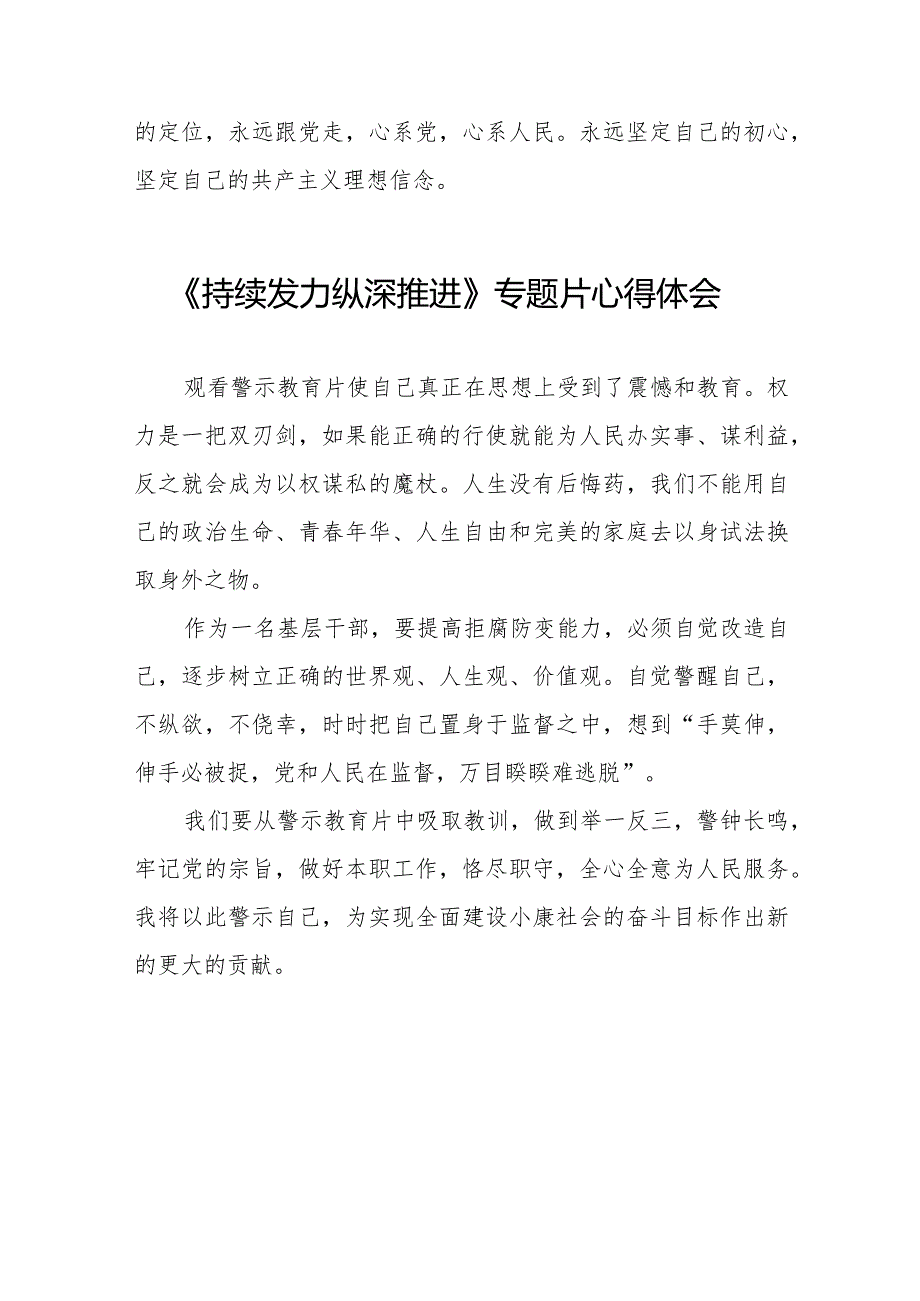 的定位，永远跟党走，心系党，心系人民。永远坚定自己的初心，坚定自己的共产主义理想信念。

《持续发力纵深推进》专题片心得体会

观看警示教育片使自己真正在思想上受到了震憾和教育。权力是一把双刃剑，如果能正确的行使就能为人民办实事、谋利益，反之就会成为以权谋私的魔杖。人生没有后悔药，我们不能用自己的政治生命、青春年华、人生自由和完美的家庭去以身试法换取身外之物。

作为一名基层干部，要提高拒腐防变能力，必须自觉改造自己，逐步树立正确的世界观、人生观、价值观。自觉警醒自己，不纵欲，不侥幸，时时把自己置身于监督之中，想到“手莫伸，伸手必被捉，党和人民在监督，万目睽睽难逃脱”。

我们要从警示教育片中吸取教训，做到举一反三，警钟长鸣，牢记党的宗旨，做好本职工作，恪尽职守，全心全意为人民服务。我将以此警示自己，为实现全面建设小康社会的奋斗目标作出新的更大的贡献。